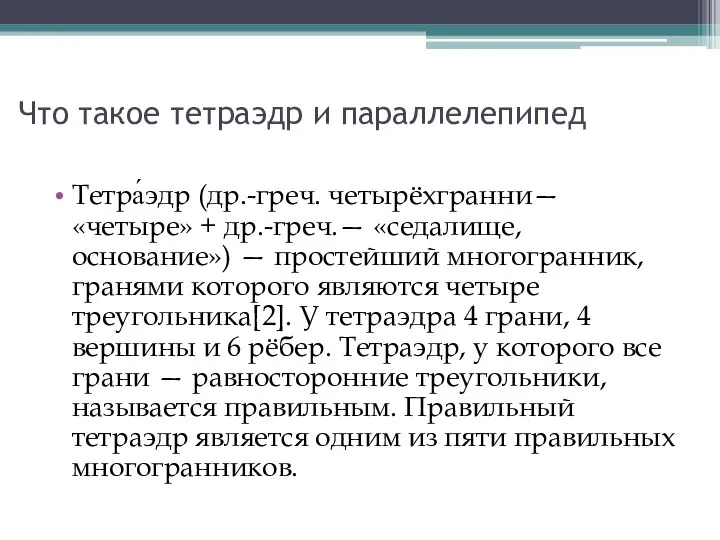 Что такое тетраэдр и параллелепипед

• Тетра́эдр (др.-греч. четырёхгранни— «четыре» + др.-греч.— «седалище, основание») — простейший многогранник, гранями которого являются четыре треугольника[2]. У тетраэдра 4 грани, 4 вершины и 6 рёбер. Тетраэдр, у которого все грани — равносторонние треугольники, называется правильным. Правильный тетраэдр является одним из пяти правильных многогранников.